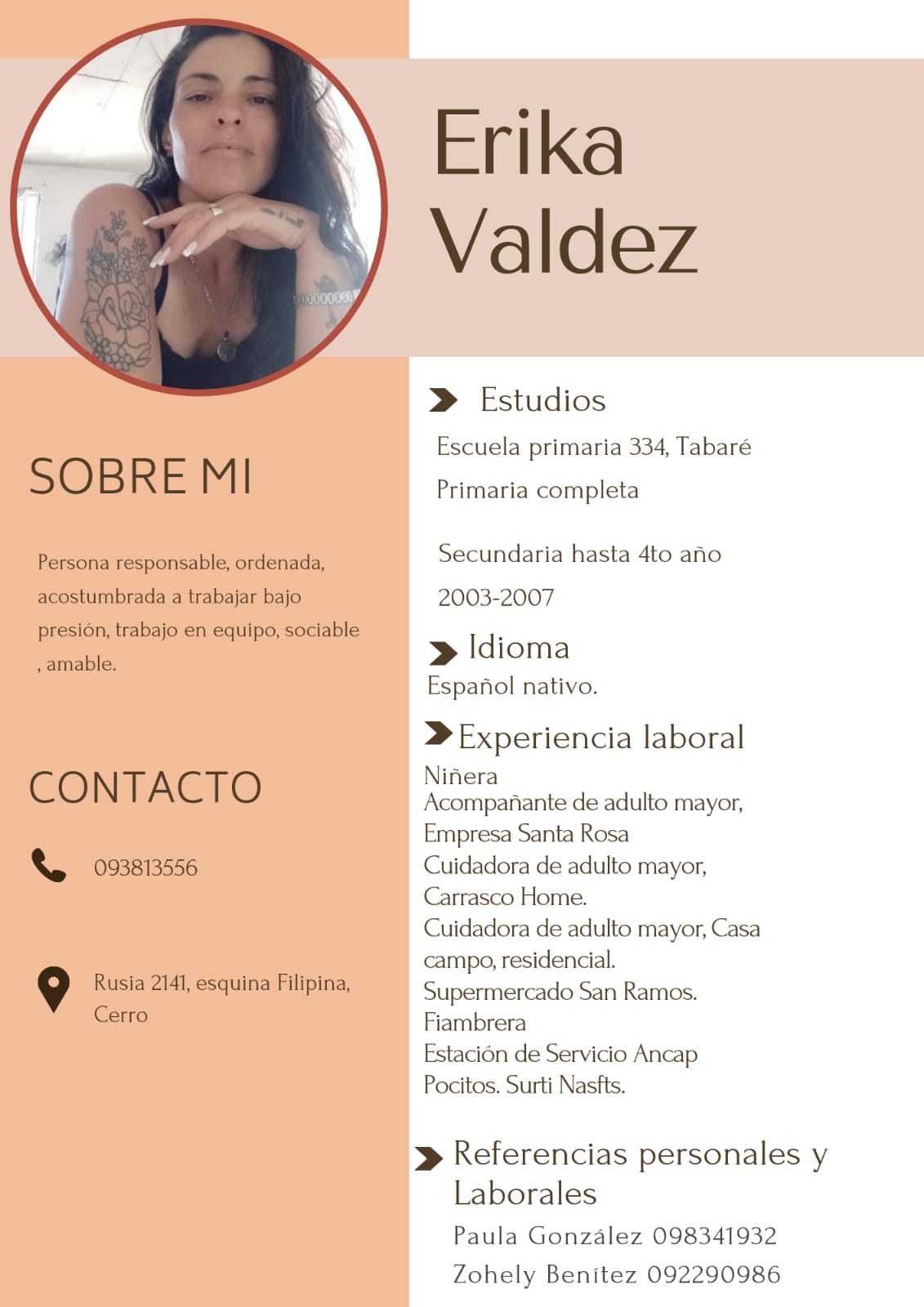 Erika
Valdez

SOBRE MI

Persona responsable, ordenada, acostumbrada a trabajar bajo presión, trabajo en equipo, sociable , amable.

CONTACTO

093813556

Rusia 2141, esquina Filipina, Cerro

Estudios

Escuela primaria 334, Tabaré

Primaria completa

Secundaria hasta 4to año

2003-2007

Idioma

Español nativo.

Experiencia laboral

Niñera
Acompañante de adulto mayor, Empresa Santa Rosa
Cuidadora de adulto mayor, Carrasco Home.
Cuidadora de adulto mayor, Casa campo, residencial.
Supermercado San Ramos.
Fiambrera
Estación de Servicio Ancap Pocitos. Surti Nasfts.

Referencias personales y Laborales

Paula González 098341932
Zohely Benítez 092290986